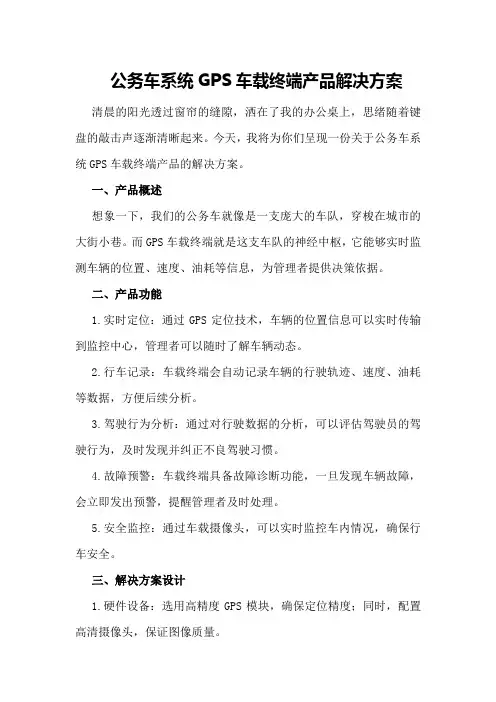 公务车系统 GPS 车载终端产品解决方案

清晨的阳光透过窗帘的缝隙，洒在了我的办公桌上，思绪随着键盘的敲击声逐渐清晰起来。今天，我将为你们呈现一份关于公务车系统 GPS 车载终端产品的解决方案。

一、产品概述

想象一下，我们的公务车就像是一支庞大的车队，穿梭在城市的大街小巷。而 GPS 车载终端就是这支车队的神经中枢，它能够实时监测车辆的位置、速度、油耗等信息，为管理者提供决策依据。

二、产品功能

1.实时定位：通过 GPS 定位技术，车辆的位置信息可以实时传输到监控中心，管理者可以随时了解车辆动态。

2.行车记录：车载终端会自动记录车辆的行驶轨迹、速度、油耗等数据，方便后续分析。

3.驾驶行为分析：通过对行驶数据的分析，可以评估驾驶员的驾驶行为，及时发现并纠正不良驾驶习惯。

4.故障预警：车载终端具备故障诊断功能，一旦发现车辆故障，会立即发出预警，提醒管理者及时处理。

5.安全监控：通过车载摄像头，可以实时监控车内情况，确保行车安全。

三、解决方案设计

1.硬件设备：选用高精度 GPS 模块，确保定位精度；同时，配置高清摄像头，保证图像质量。